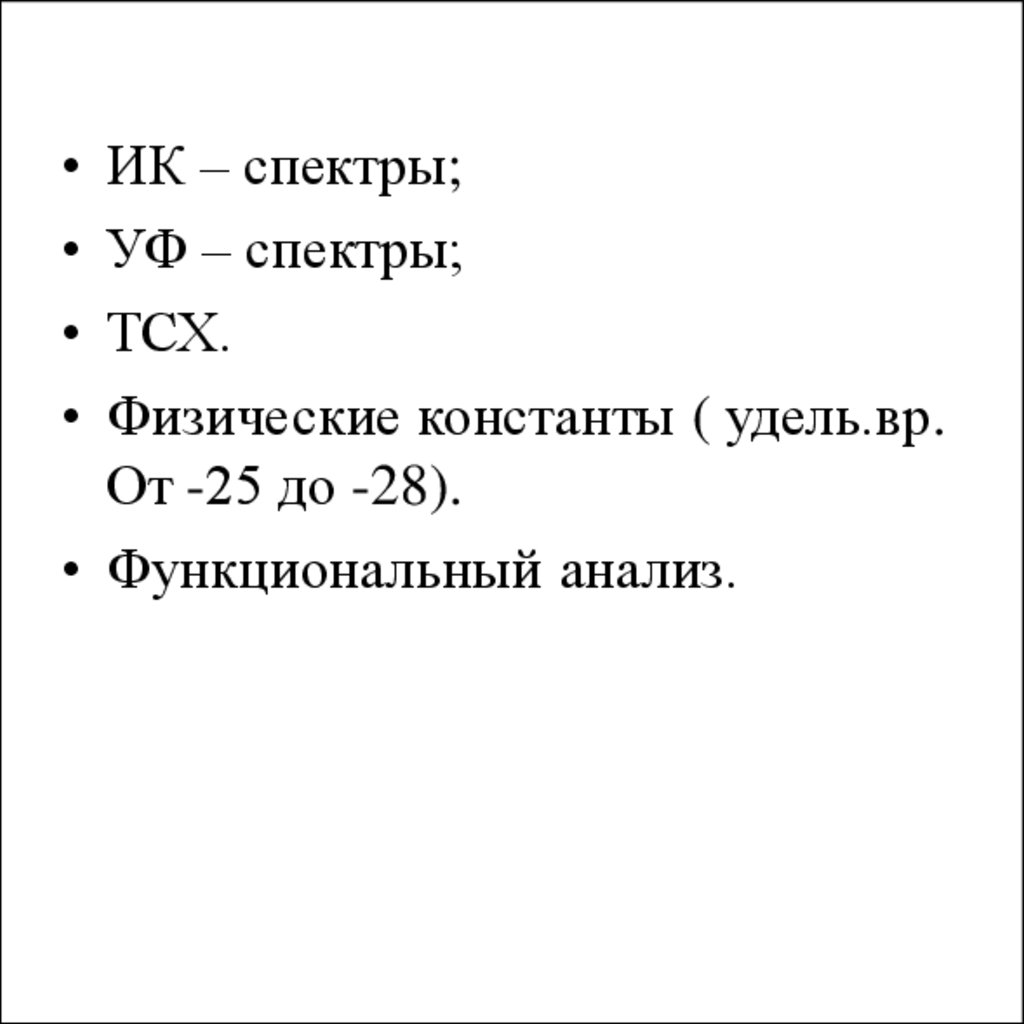 • ИК – спектры;
• УФ – спектры;
• ТСХ.
• Физические константы ( удель.вр. От -25 до -28).
• Функциональный анализ.